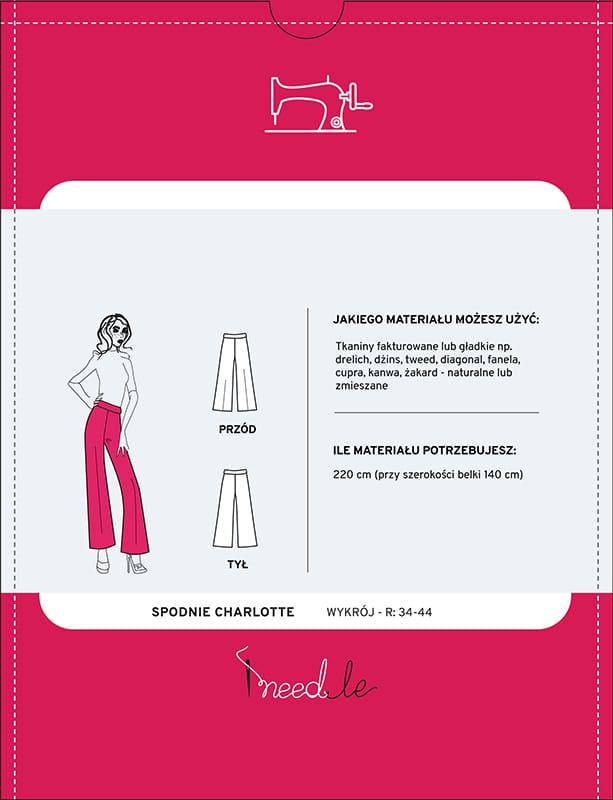 PRZÓD

TYŁ

JAKIEGO MATERIAŁU MOŻESZ UŻYĆ:

Tkaniny fakturowane lub gładkie np. drelich, dżins, tweed, diagonal, fanela, cupra, kanwa, żakard - naturalne lub zmieszane

ILE MATERIAŁU POTRZEBUJESZ:

220 cm (przy szerokości belki 140 cm)

SPODNIE CHARLOTTE

WYKRÓJ - R: 34-44

Ineed.le